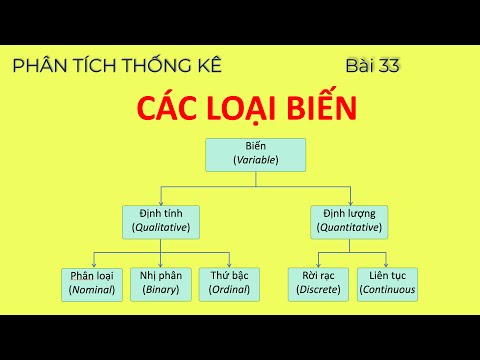 PHÂN TÍCH THỐNG KÊ

Bài 33

CÁC LOẠI BIẾN

Biến
(Variable)

Định tính
(Qualitative)

Định lượng
(Quantitative)

Phân loại
(Nominal)

Nhị phân
(Binary)

Thứ bậc
(Ordinal)

Rời rạc
(Discrete)

Liên tục
(Continuous